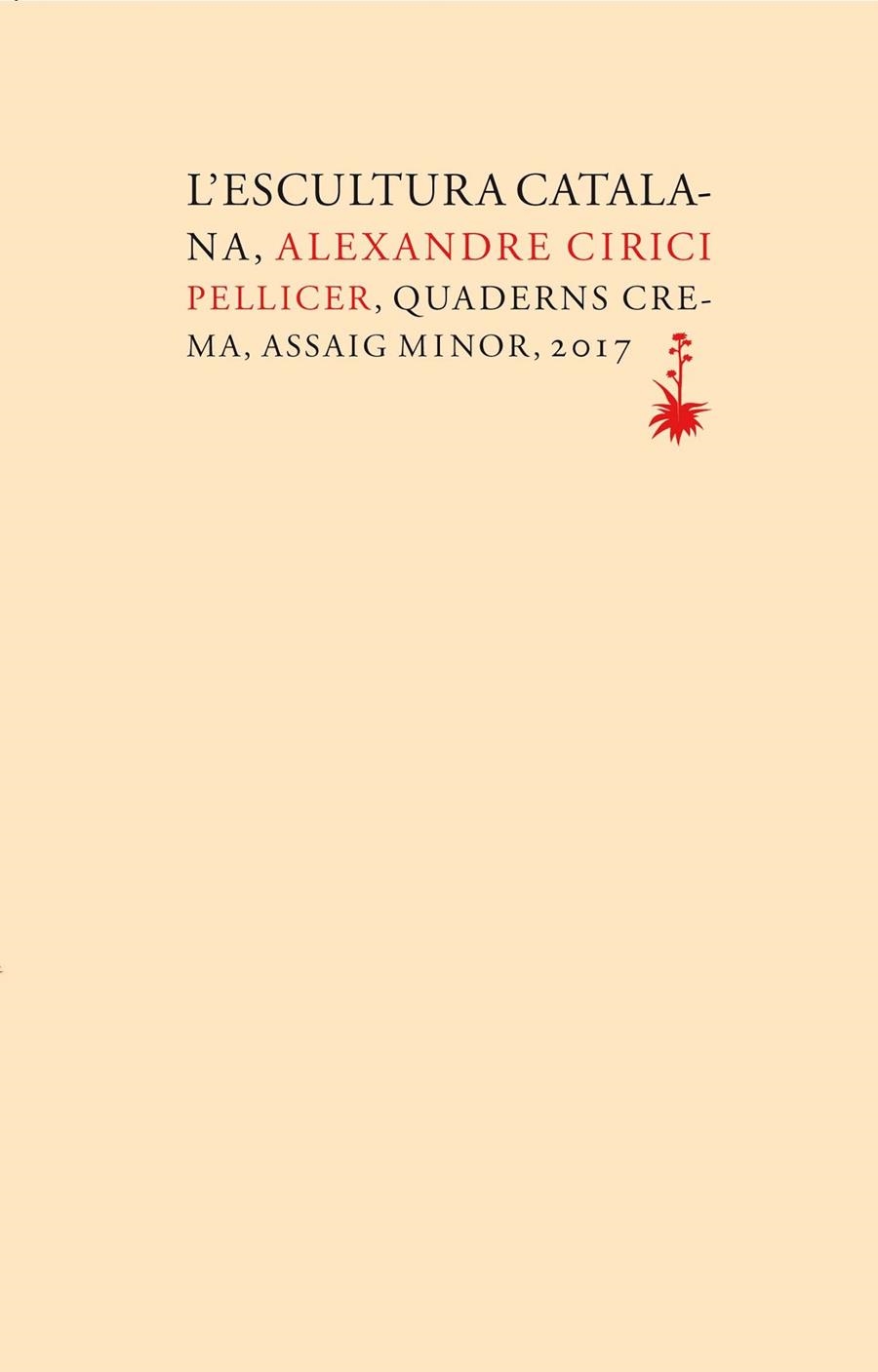 L'ESCULTURA CATALANA, ALEXANDRE CIRICI PELLICER, QUADERNS CREMA, ASSAIG MINOR, 2017